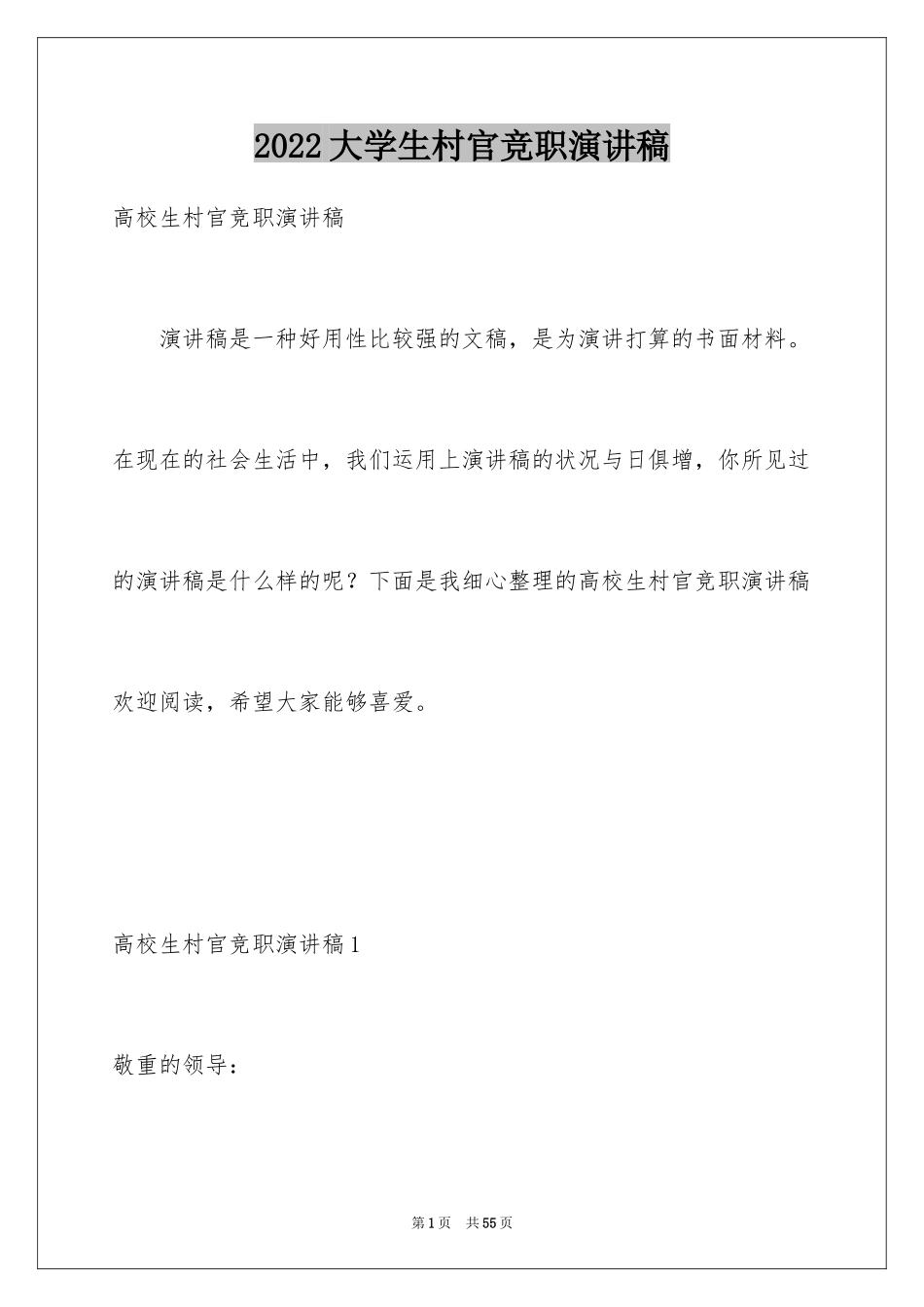 2022大学生村官竞职演讲稿

高校生村官竞职演讲稿

演讲稿是一种好用性比较强的文稿，是为演讲打算的书面材料。在现在的社会生活中，我们运用上演讲稿的状况与日俱增，你所见过的演讲稿是什么样的呢？下面是我细心整理的高校生村官竞职演讲稿欢迎阅读，希望大家能够喜爱。

高校生村官竞职演讲稿1

敬重的领导：

第1页　共55页